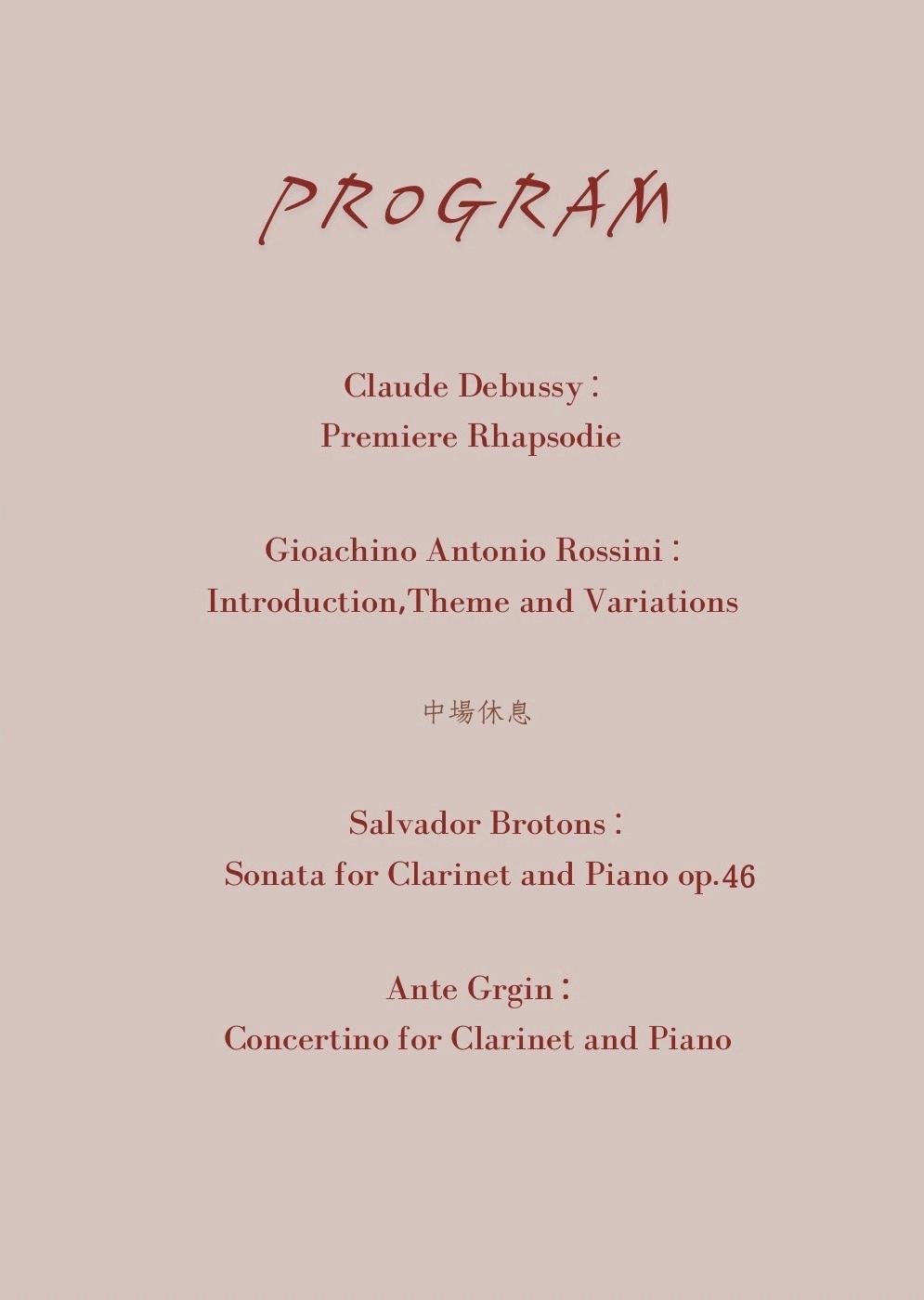 PROGRAM

Claude Debussy：
Premiere Rhapsodie

Gioachino Antonio Rossini：
Introduction,Theme and Variations

中場休息

Salvador Brotons：
Sonata for Clarinet and Piano op.46

Ante Grgin：
Concertino for Clarinet and Piano